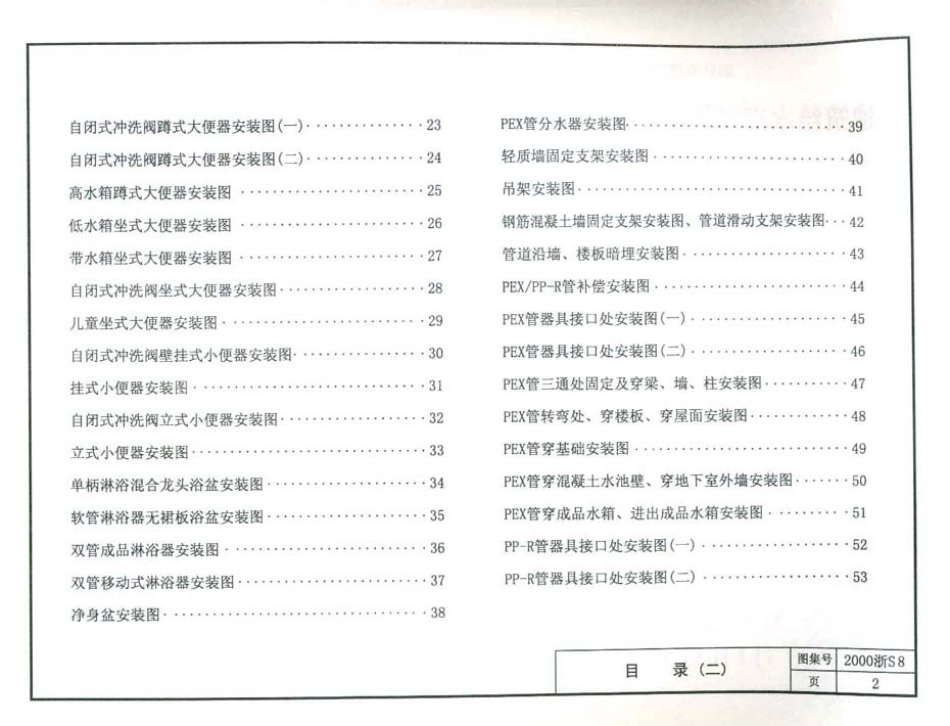 自闭式冲洗阀蹲式大便器安装图(一) 23
自闭式冲洗阀蹲式大便器安装图(二) 24
高水箱蹲式大便器安装图 25
低水箱坐式大便器安装图 26
带水箱坐式大便器安装图 27
自闭式冲洗阀坐式大便器安装图 28
儿童坐式大便器安装图 29
自闭式冲洗阀壁挂式小便器安装图 30
挂式小便器安装图 31
自闭式冲洗阀立式小便器安装图 32
立式小便器安装图 33
单柄淋浴混合龙头浴盆安装图 34
软管淋浴器无裙板浴盆安装图 35
双管成品淋浴器安装图 36
双管移动式淋浴器安装图 37
净身盆安装图 38

PEX管分水器安装图 39
轻质墙固定支架安装图 40
吊架安装图 41
钢筋混凝土墙固定支架安装图、管道滑动支架安装图 42
管道沿墙、楼板暗埋安装图 43
PEX/PP-R管补偿安装图 44
PEX管器具接口处安装图(一) 45
PEX管器具接口处安装图(二) 46
PEX管三通处固定及穿梁、墙、柱安装图 47
PEX管转弯处、穿楼板、穿屋面安装图 48
PEX管穿基础安装图 49
PEX管穿混凝土水池壁、穿地下室外墙安装图 50
PEX管穿成品水箱、进出成品水箱安装图 51
PP-R管器具接口处安装图(一) 52
PP-R管器具接口处安装图(二) 53

目 录(二)
图集号 2000浙S8
页 2